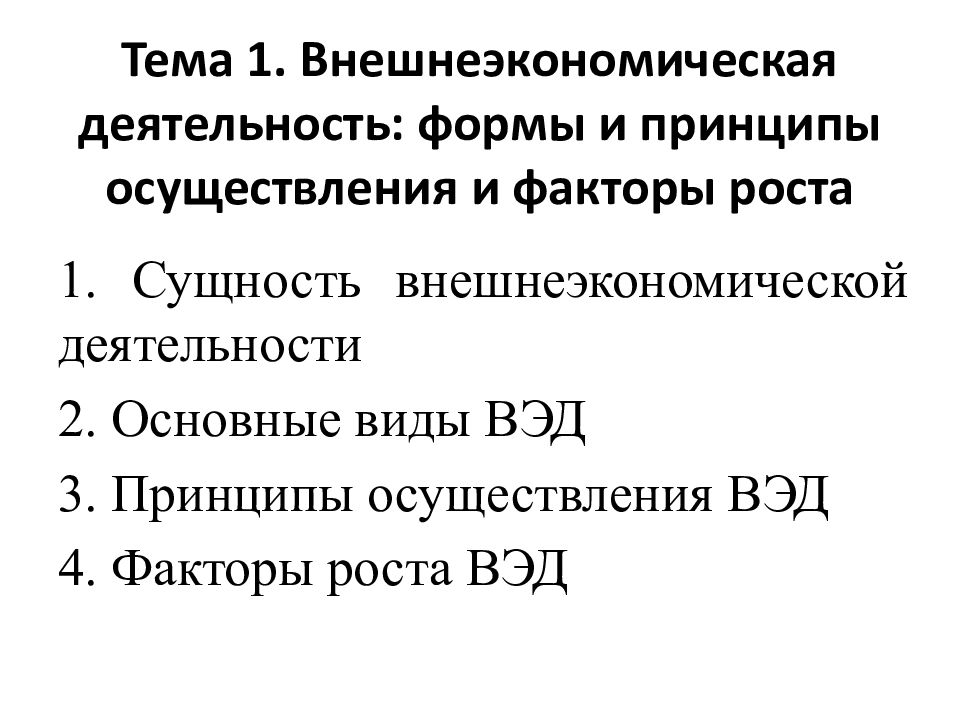 Тема 1. Внешнеэкономическая деятельность: формы и принципы осуществления и факторы роста

1. Сущность внешнеэкономической деятельности

2. Основные виды ВЭД

3. Принципы осуществления ВЭД

4. Факторы роста ВЭД